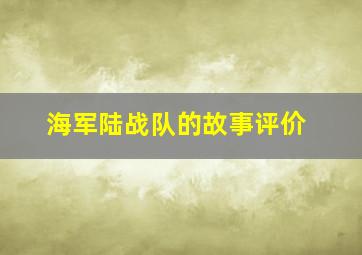 海军陆战队的故事评价